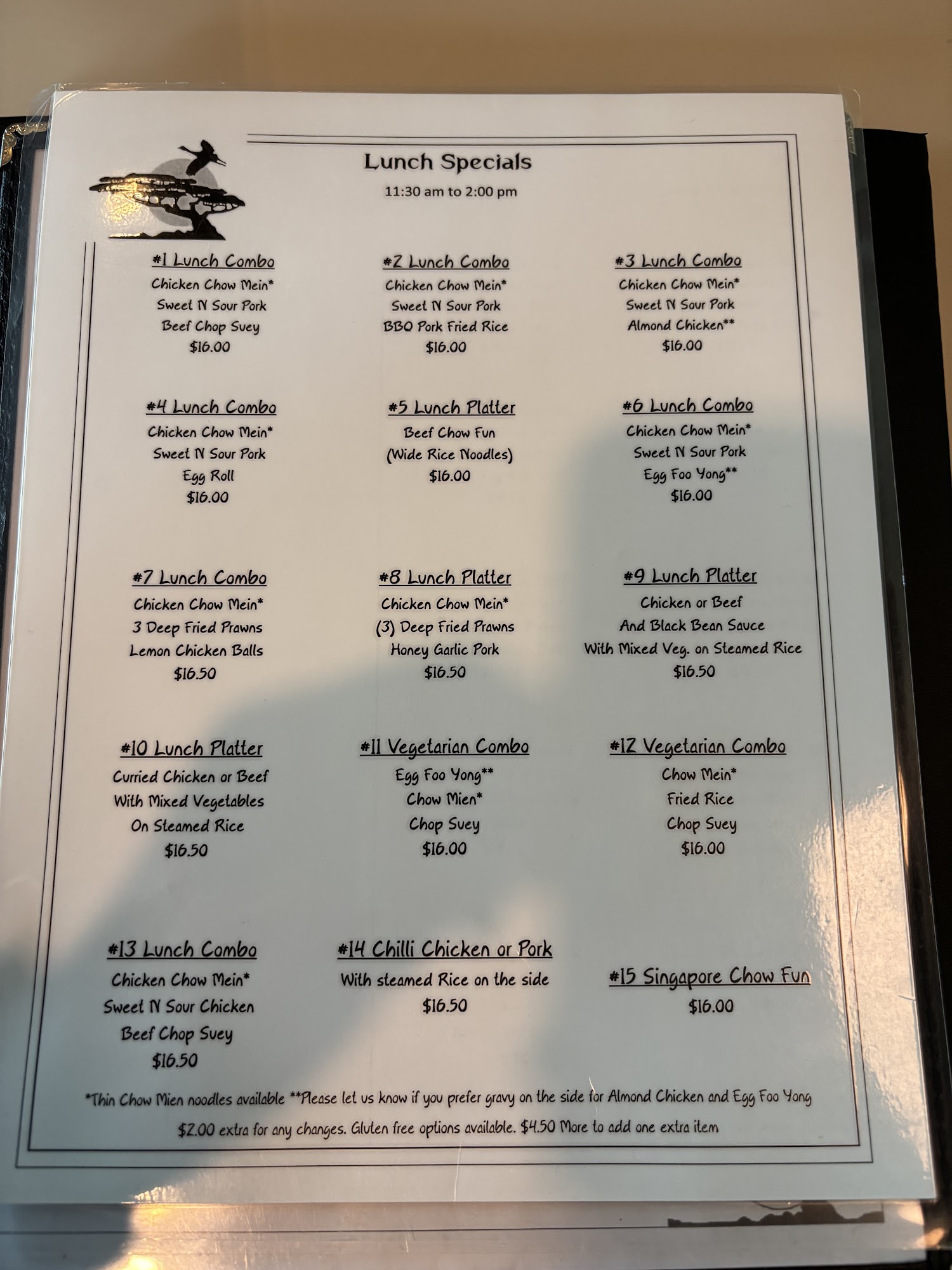 Lunch Specials

11:30 am to 2:00 pm

#1 Lunch Combo
Chicken Chow Mein*
Sweet N Sour Pork
Beef Chop Suey
$16.00

#2 Lunch Combo
Chicken Chow Mein*
Sweet N Sour Pork
BBQ Pork Fried Rice
$16.00

#3 Lunch Combo
Chicken Chow Mein*
Sweet N Sour Pork
Almond Chicken**
$16.00

#4 Lunch Combo
Chicken Chow Mein*
Sweet N Sour Pork
Egg Roll
$16.00

#5 Lunch Platter
Beef Chow Fun
(Wide Rice Noodles)
$16.00

#6 Lunch Combo
Chicken Chow Mein*
Sweet N Sour Pork
Egg Foo Yong**
$16.00

#7 Lunch Combo
Chicken Chow Mein*
3 Deep Fried Prawns
Lemon Chicken Balls
$16.50

#8 Lunch Platter
Chicken Chow Mein*
(3) Deep Fried Prawns
Honey Garlic Pork
$16.50

#9 Lunch Platter
Chicken or Beef
And Black Bean Sauce
With Mixed Veg. on Steamed Rice
$16.50

#10 Lunch Platter
Curried Chicken or Beef
With Mixed Vegetables
On Steamed Rice
$16.50

#11 Vegetarian Combo
Egg Foo Yong**
Chow Mien*
Chop Suey
$16.00

#12 Vegetarian Combo
Chow Mein*
Fried Rice
Chop Suey
$16.00

#13 Lunch Combo
Chicken Chow Mein*
Sweet N Sour Chicken
Beef Chop Suey
$16.50

#14 Chilli Chicken or Pork
With steamed Rice on the side
$16.50

#15 Singapore Chow Fun
$16.00

*Thin Chow Mien noodles available **Please let us know if you prefer gravy on the side for Almond Chicken and Egg Foo Yong

$2.00 extra for any changes. Gluten free options available. $4.50 More to add one extra item